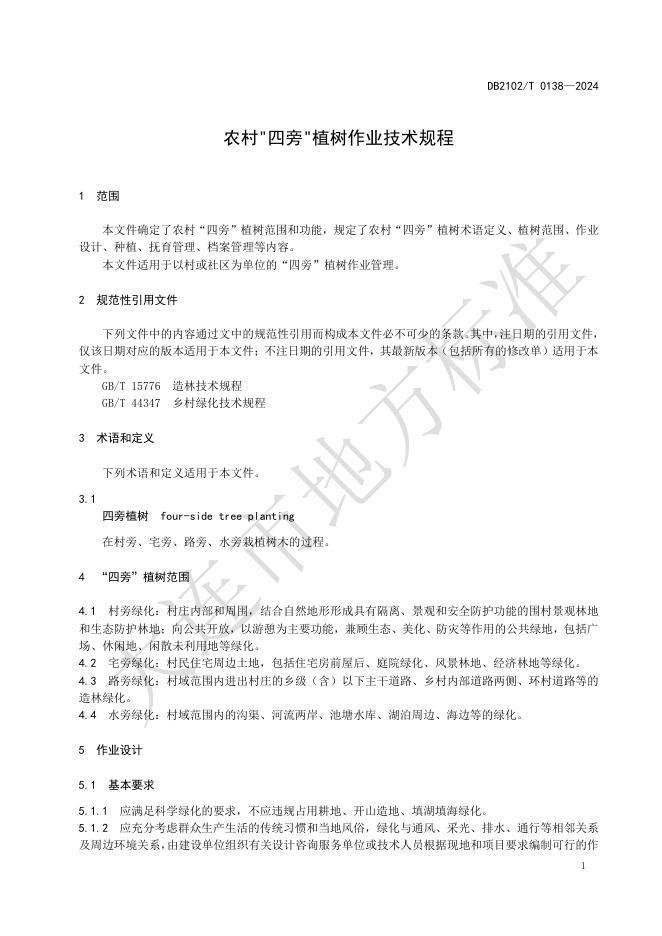 DB2102/T 0138—2024

农村"四旁"植树作业技术规程

1 范围

本文件确定了农村“四旁”植树范围和功能，规定了农村“四旁”植树术语定义、植树范围、作业设计、种植、抚育管理、档案管理等内容。

本文件适用于以村或社区为单位的“四旁”植树作业管理。

2 规范性引用文件

下列文件中的内容通过文中的规范性引用而构成本文件必不可少的条款。其中，注日期的引用文件，仅该日期对应的版本适用于本文件；不注日期的引用文件，其最新版本（包括所有的修改单）适用于本文件。

GB/T 15776 造林技术规程

GB/T 44347 乡村绿化技术规程

3 术语和定义

下列术语和定义适用于本文件。

3.1

四旁植树 four-side tree planting

在村旁、宅旁、路旁、水旁栽植树木的过程。

4 “四旁”植树范围

4.1 村旁绿化：村庄内部和周围，结合自然地形形成具有隔离、景观和安全防护功能的围村景观林地和生态防护林地；向公共开放，以游憩为主要功能，兼顾生态、美化、防灾等作用的公共绿地，包括广场、休闲地、闲散未利用地等绿化。

4.2 宅旁绿化：村民住宅周边土地，包括住宅房前屋后、庭院绿化、风景林地、经济林地等绿化。

4.3 路旁绿化：村域范围内进出村庄的乡级（含）以下主干道路、乡村内部道路两侧、环村道路等的造林绿化。

4.4 水旁绿化：村域范围内的沟渠、河流两岸、池塘水库、湖泊周边、海边等的绿化。

5 作业设计

5.1 基本要求

5.1.1 应满足科学绿化的要求，不应违规占用耕地、开山造地、填湖填海绿化。

5.1.2 应充分考虑群众生产生活的传统习惯和当地风俗，绿化与通风、采光、排水、通行等相邻关系及周边环境关系，由建设单位组织有关设计咨询服务单位或技术人员根据现地和项目要求编制可行的作

1

大连市地方标准